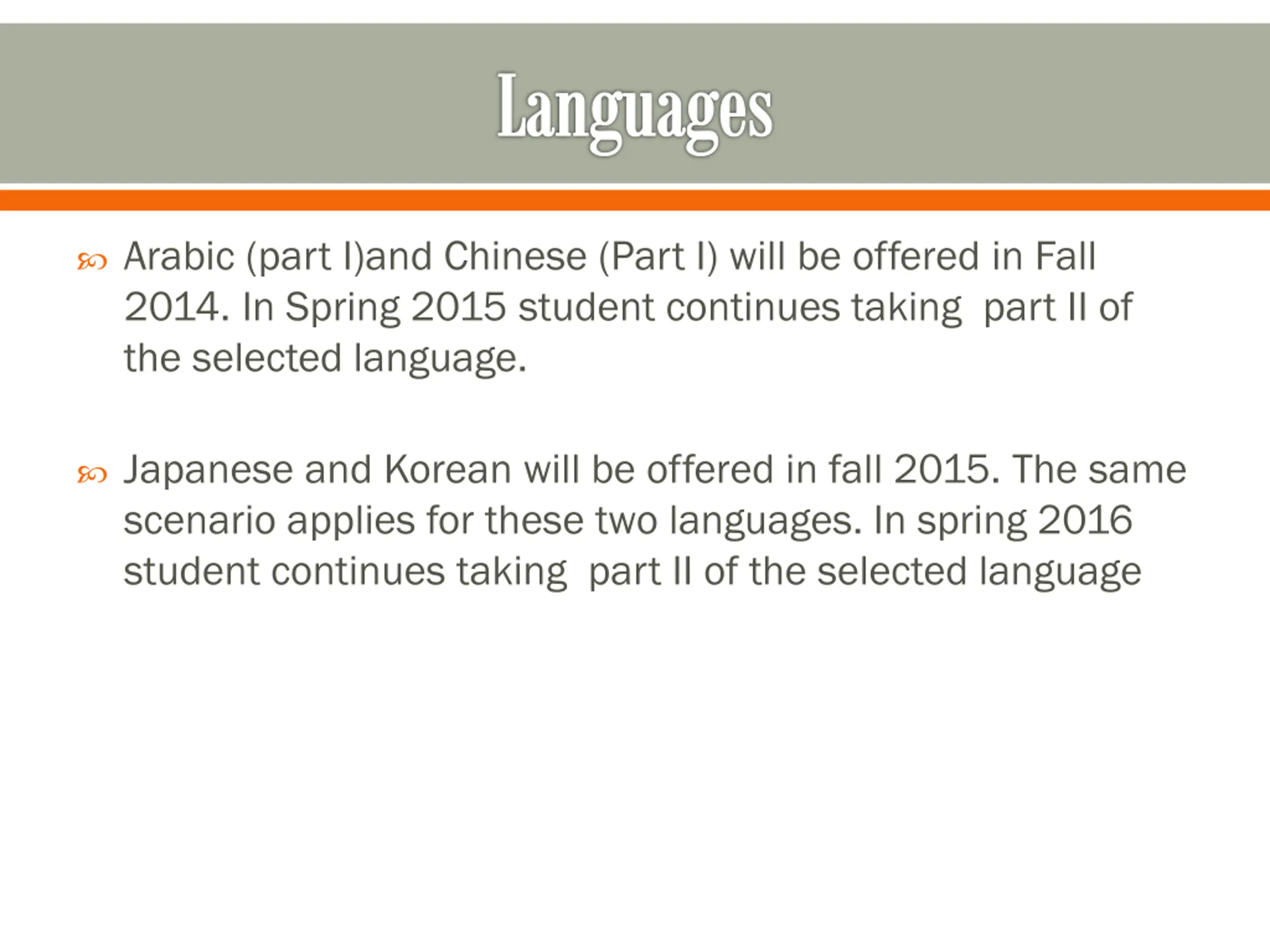 Languages

Arabic (part I)and Chinese (Part I) will be offered in Fall 2014. In Spring 2015 student continues taking part II of the selected language.

Japanese and Korean will be offered in fall 2015. The same scenario applies for these two languages. In spring 2016 student continues taking part II of the selected language